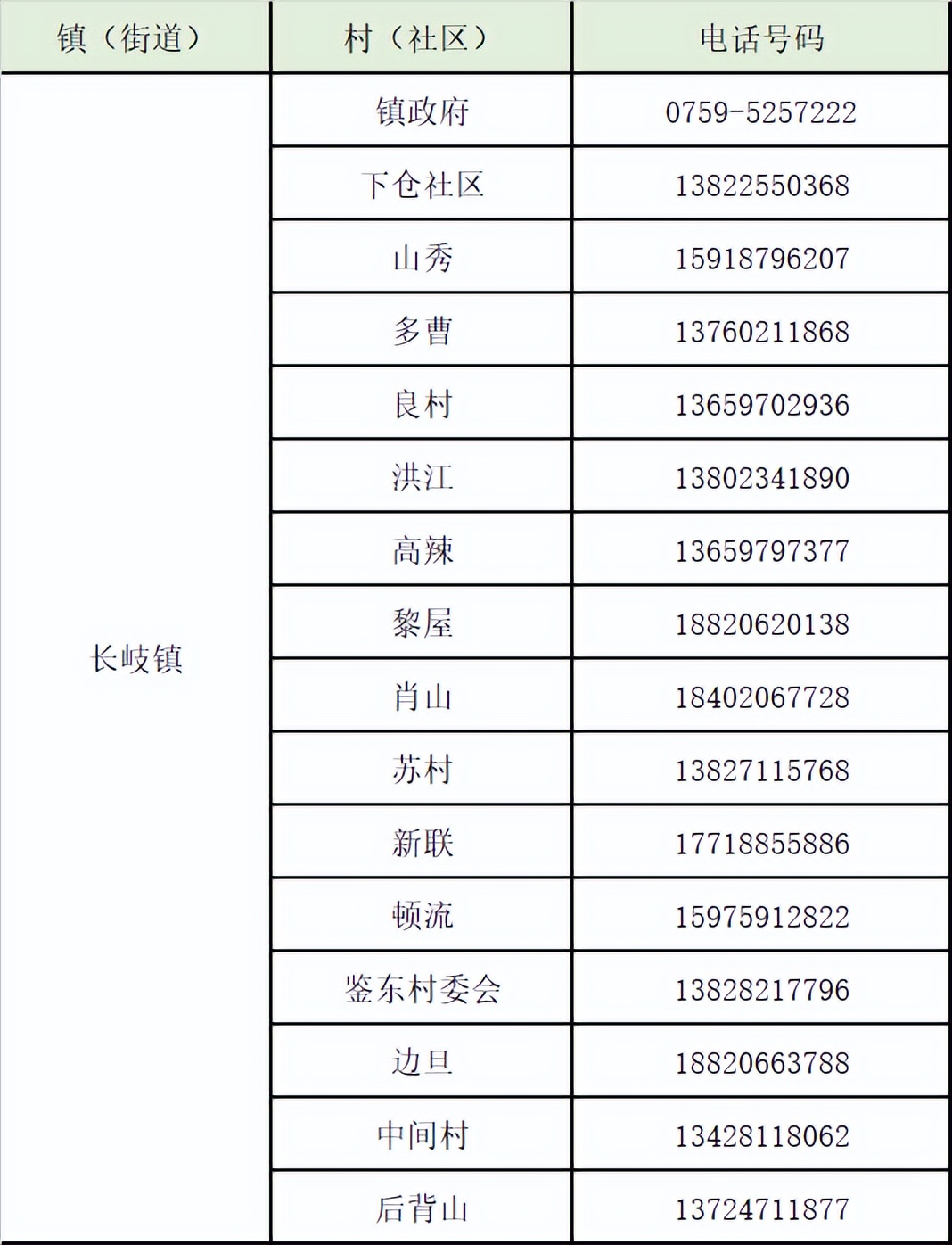 | 镇（街道） | 村（社区） | 电话号码 |
|---|---|---|
| 长岐镇 | 镇政府 | 0759-5257222 |
|  | 下仓社区 | 13822550368 |
|  | 山秀 | 15918796207 |
|  | 多曹 | 13760211868 |
|  | 良村 | 13659702936 |
|  | 洪江 | 13802341890 |
|  | 高辣 | 13659797377 |
|  | 黎屋 | 18820620138 |
|  | 肖山 | 18402067728 |
|  | 苏村 | 13827115768 |
|  | 新联 | 17718855886 |
|  | 顿流 | 15975912822 |
|  | 鉴东村委会 | 13828217796 |
|  | 边旦 | 18820663788 |
|  | 中间村 | 13428118062 |
|  | 后背山 | 13724711877 |